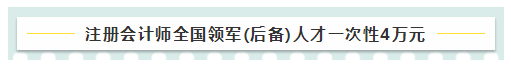 注册会计师全国领军(后备)人才一次性4万元